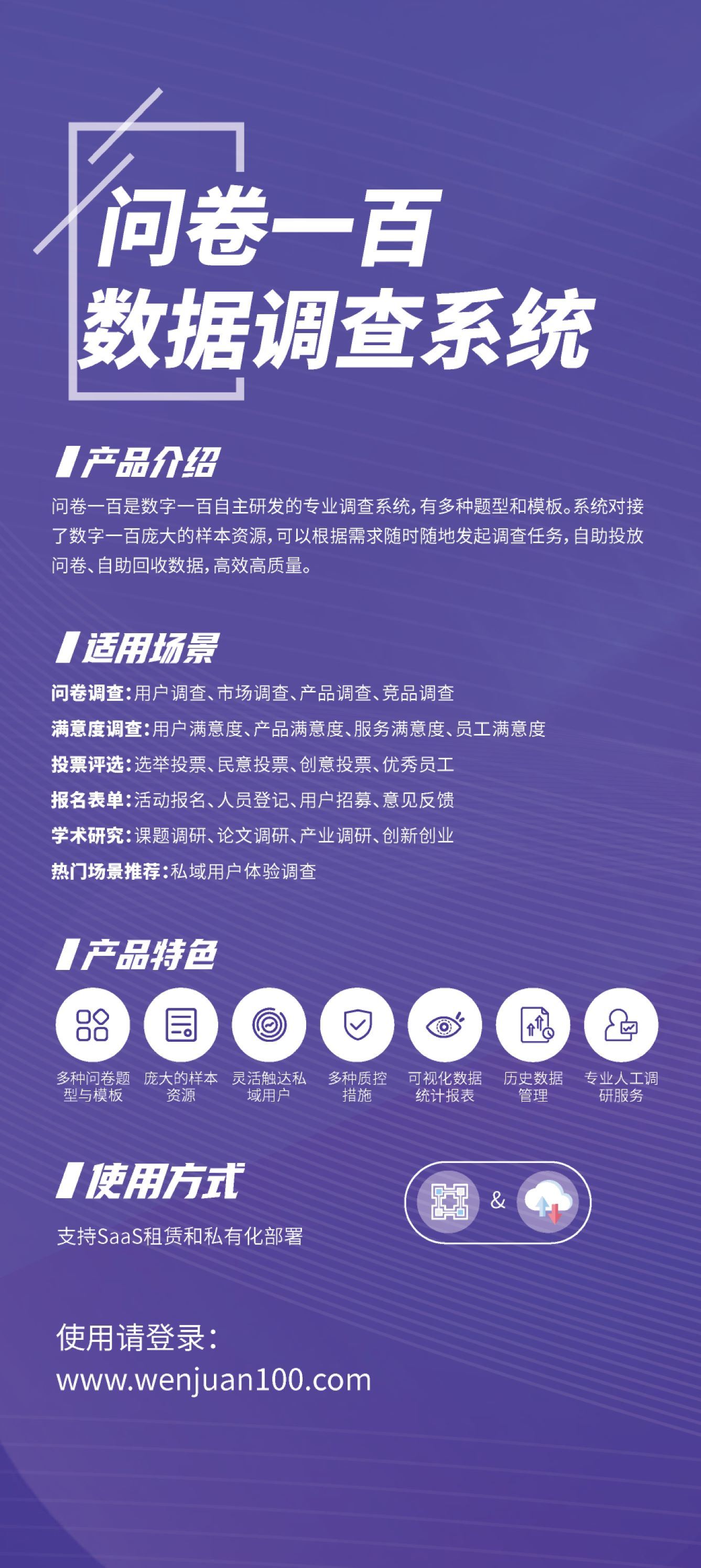 问卷一百
数据调查系统

产品介绍

问卷一百是数字一百自主研发的专业调查系统，有多种题型和模板。系统对接了数字一百庞大的样本资源，可以根据需求随时随地发起调查任务，自助投放问卷、自助回收数据，高效高质量。

适用场景

问卷调查：用户调查、市场调查、产品调查、竞品调查

满意度调查：用户满意度、产品满意度、服务满意度、员工满意度

投票评选：选举投票、民意投票、创意投票、优秀员工

报名表单：活动报名、人员登记、用户招募、意见反馈

学术研究：课题调研、论文调研、产业调研、创新创业

热门场景推荐：私域用户体验调查

产品特色

多种问卷题型与模板

庞大的样本资源

灵活触达私域用户

多种质控措施

可视化数据统计报表

历史数据管理

专业人工调研服务

使用方式

支持SaaS租赁和私有化部署

&

使用请登录：
www.wenjuan100.com